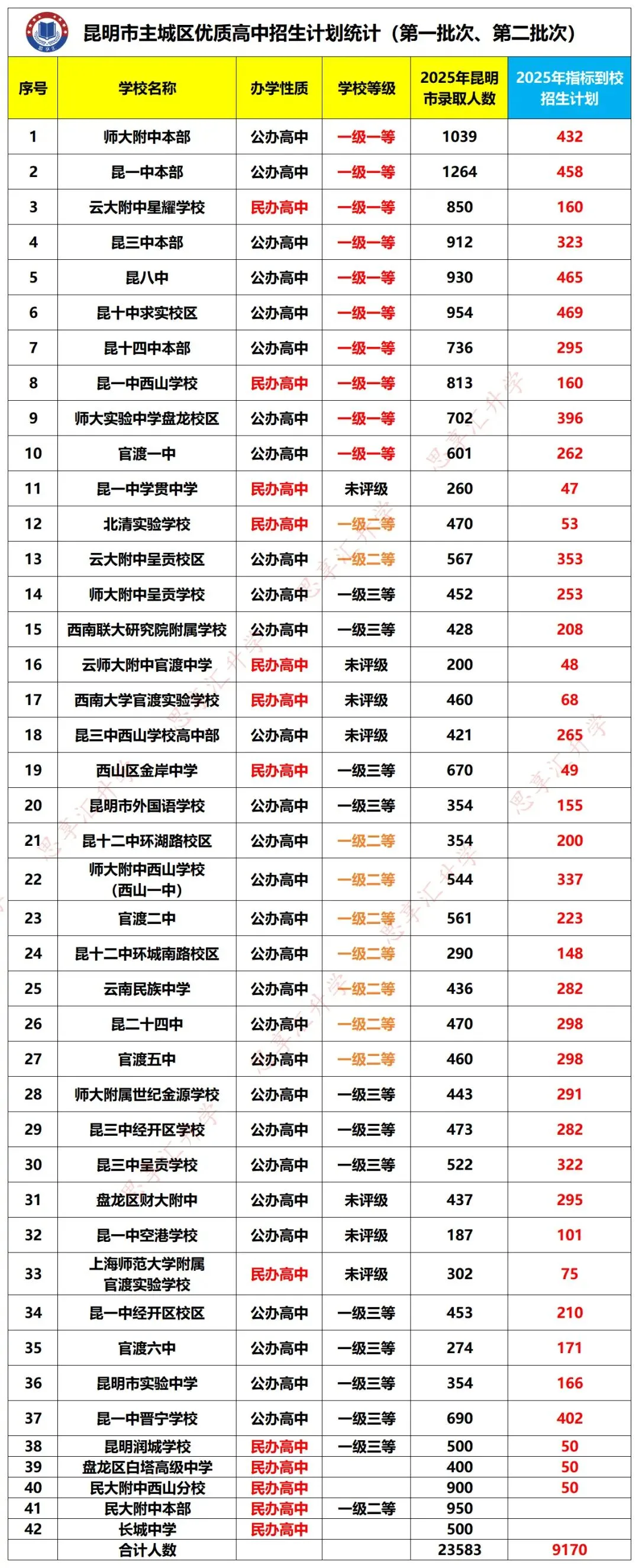 昆明市主城区优质高中招生计划统计（第一批次、第二批次）

| 序号 | 学校名称 | 办学性质 | 学校等级 | 2025年昆明市录取人数 | 2025年指标到校招生计划 |
|---|---|---|---|---|---|
| 1 | 师大附中本部 | 公办高中 | 一级一等 | 1039 | 432 |
| 2 | 昆一中本部 | 公办高中 | 一级一等 | 1264 | 458 |
| 3 | 云大附中星耀学校 | 民办高中 | 一级一等 | 850 | 160 |
| 4 | 昆三中本部 | 公办高中 | 一级一等 | 912 | 323 |
| 5 | 昆八中 | 公办高中 | 一级一等 | 930 | 465 |
| 6 | 昆十中求实校区 | 公办高中 | 一级一等 | 954 | 469 |
| 7 | 昆十四中本部 | 公办高中 | 一级一等 | 736 | 295 |
| 8 | 昆一中西山学校 | 民办高中 | 一级一等 | 813 | 160 |
| 9 | 师大实验中学盘龙校区 | 公办高中 | 一级一等 | 702 | 396 |
| 10 | 官渡一中 | 公办高中 | 一级一等 | 601 | 262 |
| 11 | 昆一中学贯中学 | 民办高中 | 未评级 | 260 | 47 |
| 12 | 北清实验学校 | 民办高中 | 一级二等 | 470 | 53 |
| 13 | 云大附中呈贡校区 | 公办高中 | 一级二等 | 567 | 353 |
| 14 | 师大附中呈贡学校 | 公办高中 | 一级三等 | 452 | 253 |
| 15 | 西南联大研究院附属学校 | 公办高中 | 一级三等 | 428 | 208 |
| 16 | 云师大附中官渡中学 | 民办高中 | 未评级 | 200 | 48 |
| 17 | 西南大学官渡实验学校 | 民办高中 | 未评级 | 460 | 68 |
| 18 | 昆三中西山学校高中部 | 公办高中 | 未评级 | 421 | 265 |
| 19 | 西山区金岸中学 | 民办高中 | 一级三等 | 670 | 49 |
| 20 | 昆明市外国语学校 | 公办高中 | 一级三等 | 354 | 155 |
| 21 | 昆十二中环湖路校区 | 公办高中 | 一级二等 | 354 | 200 |
| 22 | 师大附中西山学校（西山一中） | 公办高中 | 一级二等 | 544 | 337 |
| 23 | 官渡二中 | 公办高中 | 一级二等 | 561 | 223 |
| 24 | 昆十二中环城南路校区 | 公办高中 | 一级二等 | 290 | 148 |
| 25 | 云南民族中学 | 公办高中 | 一级二等 | 436 | 282 |
| 26 | 昆二十四中 | 公办高中 | 一级二等 | 470 | 298 |
| 27 | 官渡五中 | 公办高中 | 一级二等 | 460 | 298 |
| 28 | 师大附属世纪金源学校 | 公办高中 | 一级三等 | 443 | 291 |
| 29 | 昆三中经开区学校 | 公办高中 | 一级三等 | 473 | 282 |
| 30 | 昆三中呈贡学校 | 公办高中 | 一级三等 | 522 | 322 |
| 31 | 盘龙区财大附中 | 公办高中 | 未评级 | 437 | 295 |
| 32 | 昆一中空港学校 | 公办高中 | 未评级 | 187 | 101 |
| 33 | 上海师范大学附属官渡实验学校 | 民办高中 | 未评级 | 302 | 75 |
| 34 | 昆一中经开区校区 | 公办高中 | 一级三等 | 453 | 210 |
| 35 | 官渡六中 | 公办高中 | 一级三等 | 274 | 171 |
| 36 | 昆明市实验中学 | 公办高中 | 一级三等 | 354 | 166 |
| 37 | 昆一中晋宁学校 | 公办高中 | 一级三等 | 690 | 402 |
| 38 | 昆明润城学校 | 民办高中 | 一级三等 | 500 | 50 |
| 39 | 盘龙区白塔高级中学 | 民办高中 | | 400 | 50 |
| 40 | 民大附中西山分校 | 民办高中 | | 900 | 50 |
| 41 | 民大附中本部 | 民办高中 | 一级二等 | 950 | |
| 42 | 长城中学 | 民办高中 | | 500 | |
| | 合计人数 | | | 23583 | 9170 |

思享汇升学